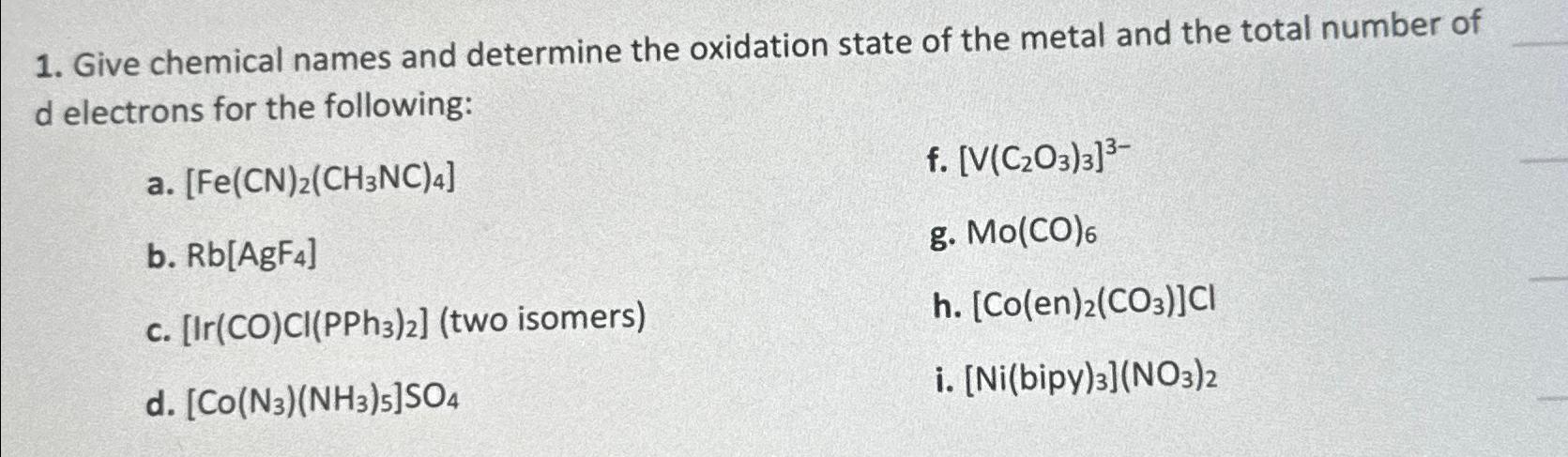 1. Give chemical names and determine the oxidation state of the metal and the total number of d electrons for the following:

a. $[Fe(CN)_2(CH_3NC)_4]$

b. $Rb[AgF_4]$

c. $[Ir(CO)Cl(PPh_3)_2]$ (two isomers)

d. $[Co(N_3)(NH_3)_5]SO_4$

f. $[V(C_2O_3)_3]^{3-}$

g. $Mo(CO)_6$

h. $[Co(en)_2(CO_3)]Cl$

i. $[Ni(bipy)_3](NO_3)_2$